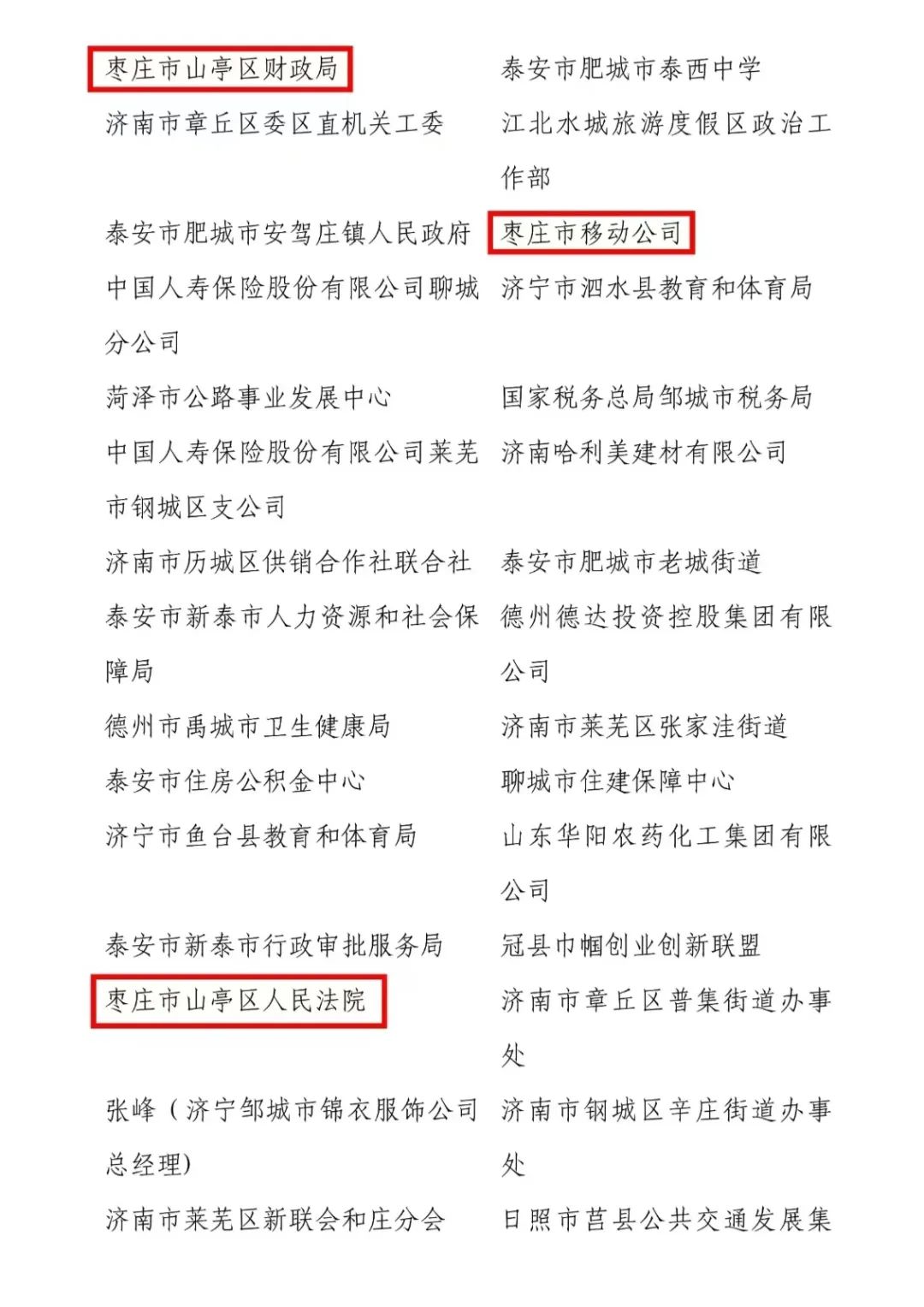 枣庄市山亭区财政局

济南市章丘区委区直机关工委

泰安市肥城市安驾庄镇人民政府

中国人寿保险股份有限公司聊城分公司

菏泽市公路事业发展中心

中国人寿保险股份有限公司莱芜市钢城区支公司

济南市历城区供销合作社联合社

泰安市新泰市人力资源和社会保障局

德州市禹城市卫生健康局

泰安市住房公积金中心

济宁市鱼台县教育和体育局

泰安市新泰市行政审批服务局

枣庄市山亭区人民法院

张峰（济宁邹城市锦衣服饰公司总经理)

济南市莱芜区新联会和庄分会

泰安市肥城市泰西中学

江北水城旅游度假区政治工作部

枣庄市移动公司

济宁市泗水县教育和体育局

国家税务总局邹城市税务局

济南哈利美建材有限公司

泰安市肥城市老城街道

德州德达投资控股集团有限公司

济南市莱芜区张家洼街道

聊城市住建保障中心

山东华阳农药化工集团有限公司

冠县巾帼创业创新联盟

济南市章丘区普集街道办事处

济南市钢城区辛庄街道办事处

日照市莒县公共交通发展集